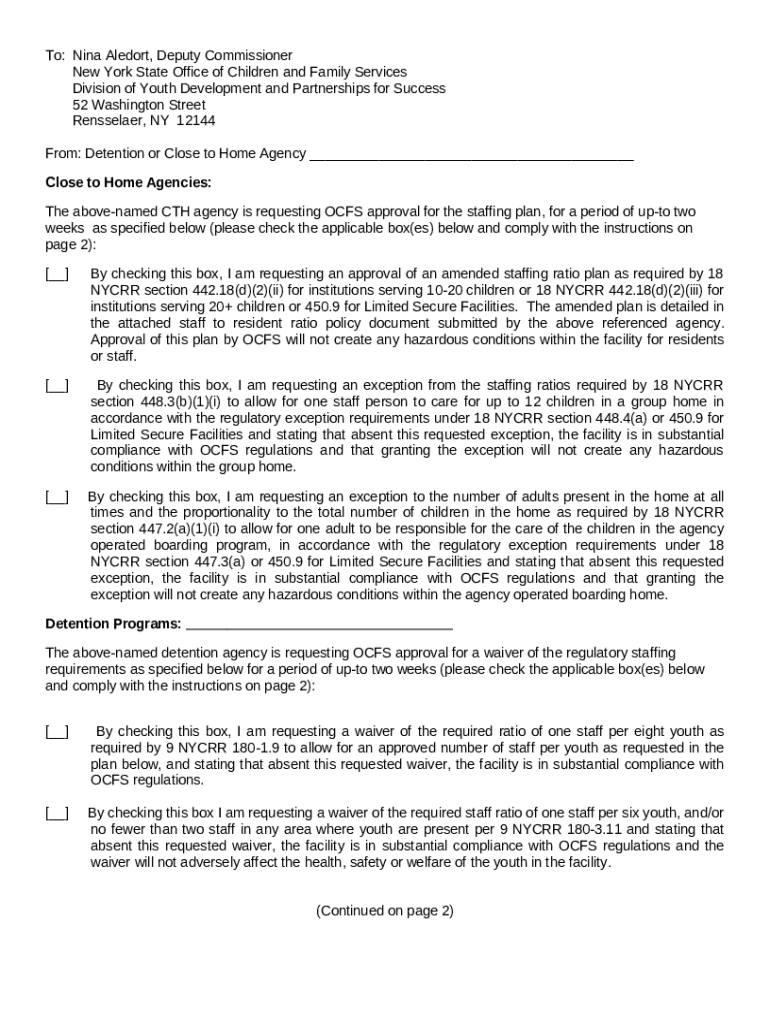 To: Nina Aledort, Deputy Commissioner
New York State Office of Children and Family Services
Division of Youth Development and Partnerships for Success
52 Washington Street
Rensselaer, NY 12144

From: Detention or Close to Home Agency ________________________________________

**Close to Home Agencies:**

The above-named CTH agency is requesting OCFS approval for the staffing plan, for a period of up-to two weeks as specified below (please check the applicable box(es) below and comply with the instructions on page 2):

[__] By checking this box, I am requesting an approval of an amended staffing ratio plan as required by 18 NYCRR section 442.18(d)(2)(ii) for institutions serving 10-20 children or 18 NYCRR 442.18(d)(2)(iii) for institutions serving 20+ children or 450.9 for Limited Secure Facilities. The amended plan is detailed in the attached staff to resident ratio policy document submitted by the above referenced agency. Approval of this plan by OCFS will not create any hazardous conditions within the facility for residents or staff.

[__] By checking this box, I am requesting an exception from the staffing ratios required by 18 NYCRR section 448.3(b)(1)(i) to allow for one staff person to care for up to 12 children in a group home in accordance with the regulatory exception requirements under 18 NYCRR section 448.4(a) or 450.9 for Limited Secure Facilities and stating that absent this requested exception, the facility is in substantial compliance with OCFS regulations and that granting the exception will not create any hazardous conditions within the group home.

[__] By checking this box, I am requesting an exception to the number of adults present in the home at all times and the proportionality to the total number of children in the home as required by 18 NYCRR section 447.2(a)(1)(i) to allow for one adult to be responsible for the care of the children in the agency operated boarding program, in accordance with the regulatory exception requirements under 18 NYCRR section 447.3(a) or 450.9 for Limited Secure Facilities and stating that absent this requested exception, the facility is in substantial compliance with OCFS regulations and that granting the exception will not create any hazardous conditions within the agency operated boarding home.

**Detention Programs:** ________________________________

The above-named detention agency is requesting OCFS approval for a waiver of the regulatory staffing requirements as specified below for a period of up-to two weeks (please check the applicable box(es) below and comply with the instructions on page 2):

[__] By checking this box, I am requesting a waiver of the required ratio of one staff per eight youth as required by 9 NYCRR 180-1.9 to allow for an approved number of staff per youth as requested in the plan below, and stating that absent this requested waiver, the facility is in substantial compliance with OCFS regulations.

[__] By checking this box I am requesting a waiver of the required staff ratio of one staff per six youth, and/or no fewer than two staff in any area where youth are present per 9 NYCRR 180-3.11 and stating that absent this requested waiver, the facility is in substantial compliance with OCFS regulations and the waiver will not adversely affect the health, safety or welfare of the youth in the facility.

(Continued on page 2)